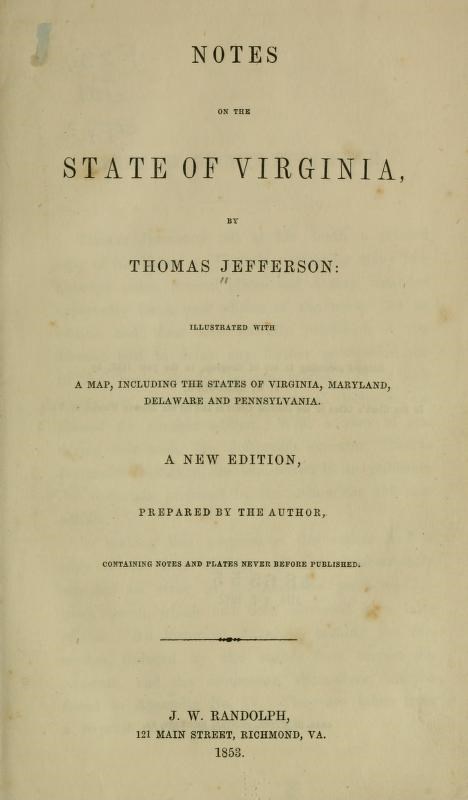 NOTES

ON THE

STATE OF VIRGINIA,

BY

THOMAS JEFFERSON:

ILLUSTRATED WITH

A MAP, INCLUDING THE STATES OF VIRGINIA, MARYLAND, DELAWARE AND PENNSYLVANIA.

A NEW EDITION,

PREPARED BY THE AUTHOR,

CONTAINING NOTES AND PLATES NEVER BEFORE PUBLISHED.

J. W. RANDOLPH,
121 MAIN STREET, RICHMOND, VA.
1853.